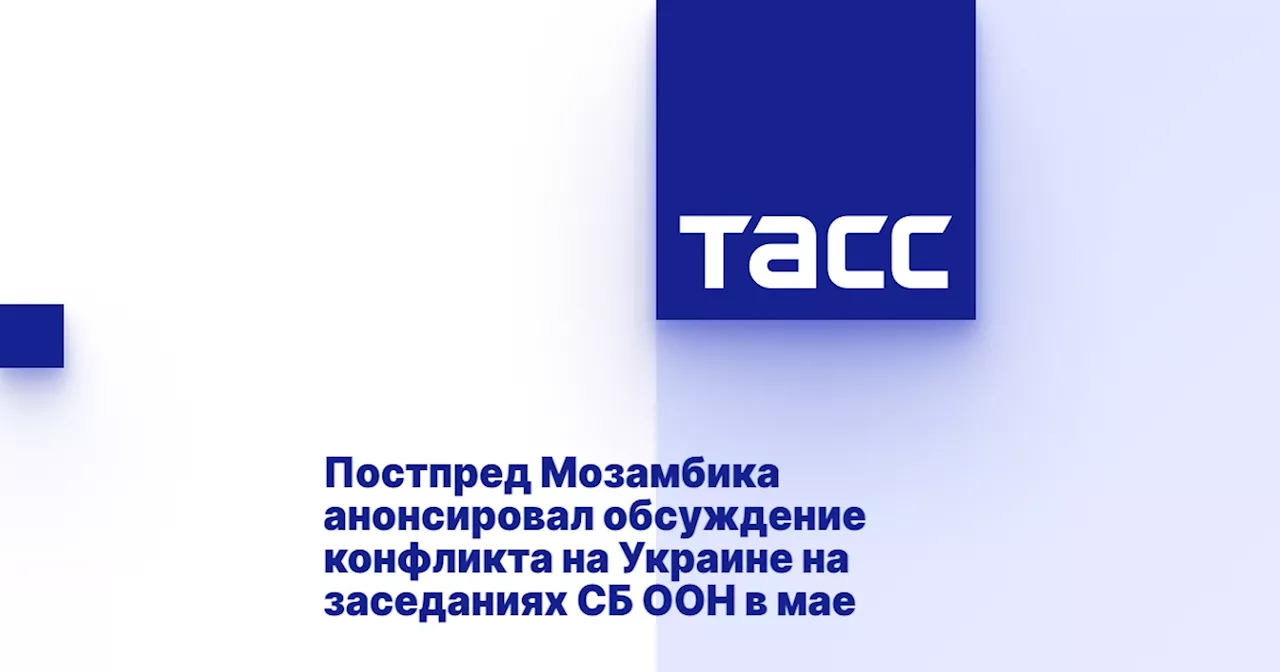 ТАСС

Постпред Мозамбика анонсировал обсуждение конфликта на Украине на заседаниях СБ ООН в мае